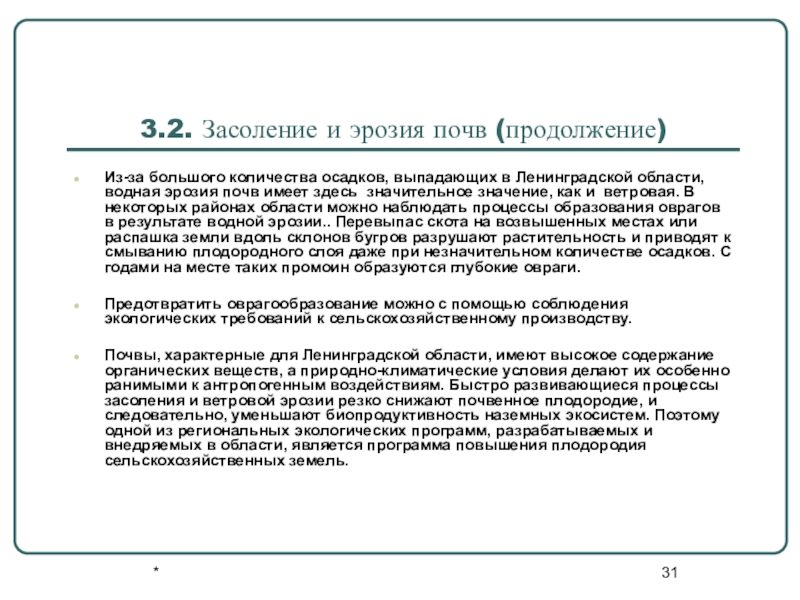 3.2. Засоление и эрозия почв (продолжение)

Из-за большого количества осадков, выпадающих в Ленинградской области, водная эрозия почв имеет здесь значительное значение, как и ветровая. В некоторых районах области можно наблюдать процессы образования оврагов в результате водной эрозии.. Перевыпас скота на возвышенных местах или распашка земли вдоль склонов бугров разрушают растительность и приводят к смыванию плодородного слоя даже при незначительном количестве осадков. С годами на месте таких промоин образуются глубокие овраги.

Предотвратить оврагообразование можно с помощью соблюдения экологических требований к сельскохозяйственному производству.

Почвы, характерные для Ленинградской области, имеют высокое содержание органических веществ, а природно-климатические условия делают их особенно ранимыми к антропогенным воздействиям. Быстро развивающиеся процессы засоления и ветровой эрозии резко снижают почвенное плодородие, и следовательно, уменьшают биопродуктивность наземных экосистем. Поэтому одной из региональных экологических программ, разрабатываемых и внедряемых в области, является программа повышения плодородия сельскохозяйственных земель.

*

31